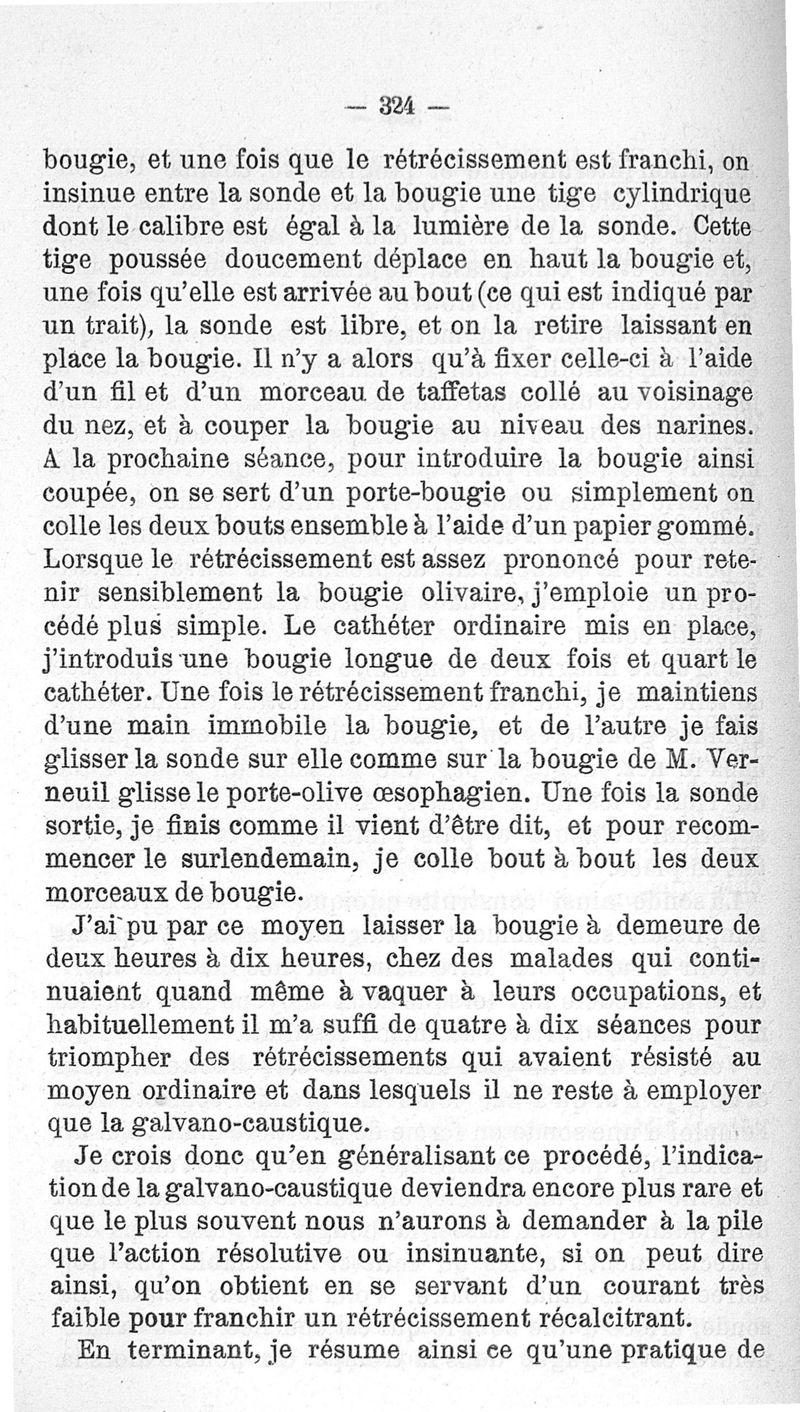 — 324 —

bougie, et une fois que le rétrécissement est franchi, on insinue entre la sonde et la bougie une tige cylindrique dont le calibre est égal à la lumière de la sonde. Cette tige poussée doucement déplace en haut la bougie et, une fois qu'elle est arrivée au bout (ce qui est indiqué par un trait), la sonde est libre, et on la retire laissant en place la bougie. Il n'y a alors qu'à fixer celle-ci à l'aide d'un fil et d'un morceau de taffetas collé au voisinage du nez, et à couper la bougie au niveau des narines. A la prochaine séance, pour introduire la bougie ainsi coupée, on se sert d'un porte-bougie ou simplement on colle les deux bouts ensemble à l'aide d'un papier gommé. Lorsque le rétrécissement est assez prononcé pour retenir sensiblement la bougie olivaire, j'emploie un procédé plus simple. Le cathéter ordinaire mis en place, j'introduis une bougie longue de deux fois et quart le cathéter. Une fois le rétrécissement franchi, je maintiens d'une main immobile la bougie, et de l'autre je fais glisser la sonde sur elle comme sur la bougie de M. Verneuil glisse le porte-olive œsophagien. Une fois la sonde sortie, je finis comme il vient d'être dit, et pour recommencer le surlendemain, je colle bout à bout les deux morceaux de bougie.

J'ai pu par ce moyen laisser la bougie à demeure de deux heures à dix heures, chez des malades qui continuaient quand même à vaquer à leurs occupations, et habituellement il m'a suffi de quatre à dix séances pour triompher des rétrécissements qui avaient résisté au moyen ordinaire et dans lesquels il ne reste à employer que la galvano-caustique.

Je crois donc qu'en généralisant ce procédé, l'indication de la galvano-caustique deviendra encore plus rare et que le plus souvent nous n'aurons à demander à la pile que l'action résolutive ou insinuante, si on peut dire ainsi, qu'on obtient en se servant d'un courant très faible pour franchir un rétrécissement récalcitrant.

En terminant, je résume ainsi ce qu'une pratique de